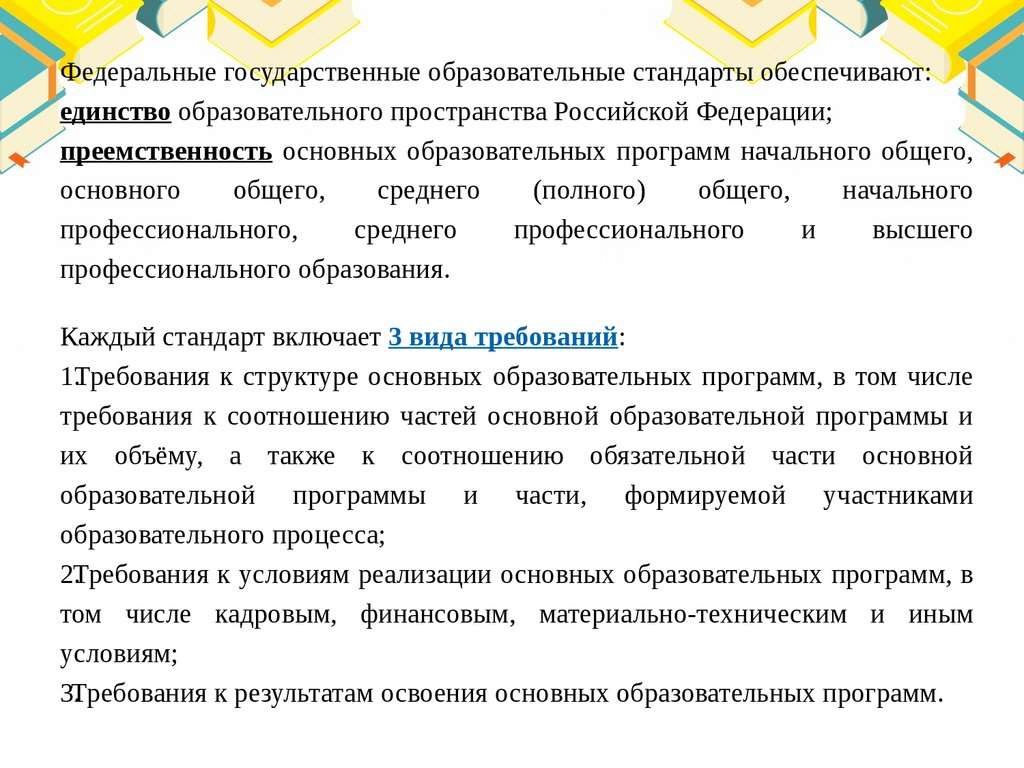 Федеральные государственные образовательные стандарты обеспечивают:
единство образовательного пространства Российской Федерации;
преемственность основных образовательных программ начального общего, основного общего, среднего (полного) общего, начального профессионального, среднего профессионального и высшего профессионального образования.

Каждый стандарт включает 3 вида требований:
1.Требования к структуре основных образовательных программ, в том числе требования к соотношению частей основной образовательной программы и их объёму, а также к соотношению обязательной части основной образовательной программы и части, формируемой участниками образовательного процесса;
2.Требования к условиям реализации основных образовательных программ, в том числе кадровым, финансовым, материально-техническим и иным условиям;
3.Требования к результатам освоения основных образовательных программ.